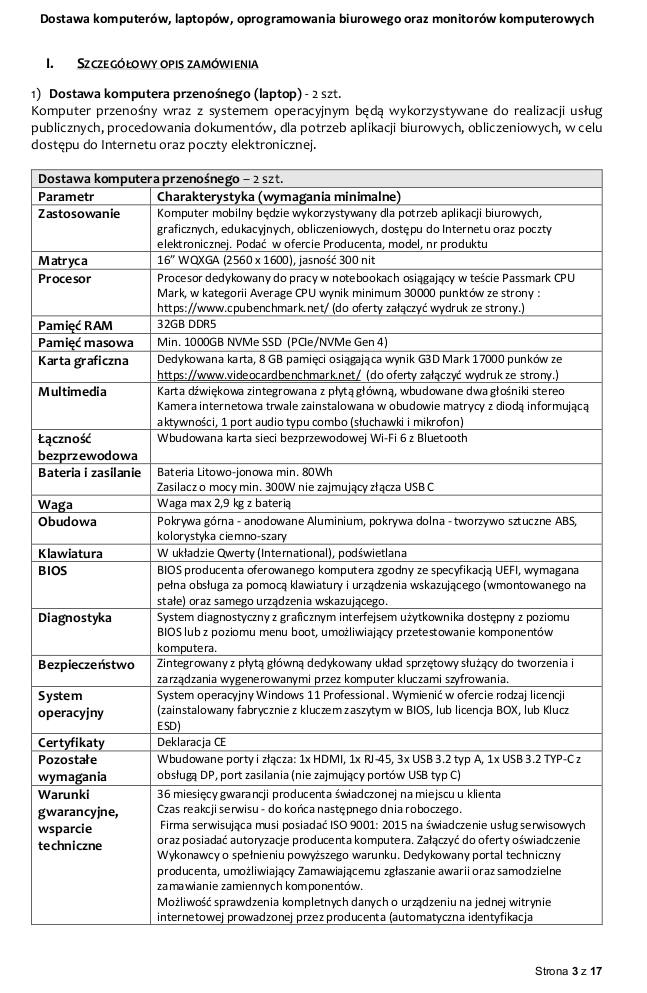 Dostawa komputerów, laptopów, oprogramowania biurowego oraz monitorów komputerowych

I. SZCZEGÓŁOWY OPIS ZAMÓWIENIA

1) Dostawa komputera przenośnego (laptop) - 2 szt.
Komputer przenośny wraz z systemem operacyjnym będą wykorzystywane do realizacji usług publicznych, procedowania dokumentów, dla potrzeb aplikacji biurowych, obliczeniowych, w celu dostępu do Internetu oraz poczty elektronicznej.

| Dostawa komputera przenośnego – 2 szt. | |
|---|---|
| Parametr | Charakterystyka (wymagania minimalne) |
| Zastosowanie | Komputer mobilny będzie wykorzystywany dla potrzeb aplikacji biurowych, graficznych, edukacyjnych, obliczeniowych, dostępu do Internetu oraz poczty elektronicznej. Podać w ofercie Producenta, model, nr produktu |
| Matryca | 16" WQXGA (2560 x 1600), jasność 300 nit |
| Procesor | Procesor dedykowany do pracy w notebookach osiągający w teście Passmark CPU Mark, w kategorii Average CPU wynik minimum 30000 punktów ze strony : https://www.cpubenchmark.net/ (do oferty załączyć wydruk ze strony.) |
| Pamięć RAM | 32GB DDR5 |
| Pamięć masowa | Min. 1000GB NVMe SSD (PCIe/NVMe Gen 4) |
| Karta graficzna | Dedykowana karta, 8 GB pamięci osiągająca wynik G3D Mark 17000 punków ze https://www.videocardbenchmark.net/ (do oferty załączyć wydruk ze strony.) |
| Multimedia | Karta dźwiękowa zintegrowana z płytą główną, wbudowane dwa głośniki stereo Kamera internetowa trwale zainstalowana w obudowie matrycy z diodą informującą aktywności, 1 port audio typu combo (słuchawki i mikrofon) |
| Łączność bezprzewodowa | Wbudowana karta sieci bezprzewodowej Wi-Fi 6 z Bluetooth |
| Bateria i zasilanie | Bateria Litowo-jonowa min. 80Wh Zasilacz o mocy min. 300W nie zajmujący złącza USB C |
| Waga | Waga max 2,9 kg z baterią |
| Obudowa | Pokrywa górna - anodowane Aluminium, pokrywa dolna - tworzywo sztuczne ABS, kolorystyka ciemno-szary |
| Klawiatura | W układzie Qwerty (International), podświetlana |
| BIOS | BIOS producenta oferowanego komputera zgodny ze specyfikacją UEFI, wymagana pełna obsługa za pomocą klawiatury i urządzenia wskazującego (wmontowanego na stałe) oraz samego urządzenia wskazującego. |
| Diagnostyka | System diagnostyczny z graficznym interfejsem użytkownika dostępny z poziomu BIOS lub z poziomu menu boot, umożliwiający przetestowanie komponentów komputera. |
| Bezpieczeństwo | Zintegrowany z płytą główną dedykowany układ sprzętowy służący do tworzenia i zarządzania wygenerowanymi przez komputer kluczami szyfrowania. |
| System operacyjny | System operacyjny Windows 11 Professional. Wymienić w ofercie rodzaj licencji (zainstalowany fabrycznie z kluczem zaszytym w BIOS, lub licencja BOX, lub Klucz ESD) |
| Certyfikaty | Deklaracja CE |
| Pozostałe wymagania | Wbudowane porty i złącza: 1x HDMI, 1x RJ-45, 3x USB 3.2 typ A, 1x USB 3.2 TYP-C z obsługą DP, port zasilania (nie zajmujący portów USB typ C) |
| Warunki gwarancyjne, wsparcie techniczne | 36 miesięcy gwarancji producenta świadczonej na miejscu u klienta Czas reakcji serwisu - do końca następnego dnia roboczego. Firma serwisująca musi posiadać ISO 9001: 2015 na świadczenie usług serwisowych oraz posiadać autoryzacje producenta komputera. Załączyć do oferty oświadczenie Wykonawcy o spełnieniu powyższego warunku. Dedykowany portal techniczny producenta, umożliwiający Zamawiającemu zgłaszanie awarii oraz samodzielne zamawianie zamiennych komponentów. Możliwość sprawdzenia kompletnych danych o urządzeniu na jednej witrynie internetowej prowadzonej przez producenta (automatyczna identyfikacja |

Strona 3 z 17